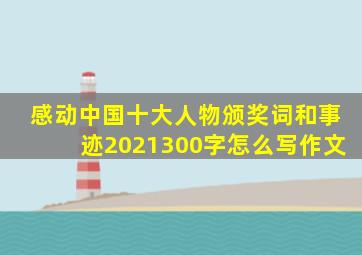 感动中国十大人物颁奖词和事迹2021300字怎么写作文